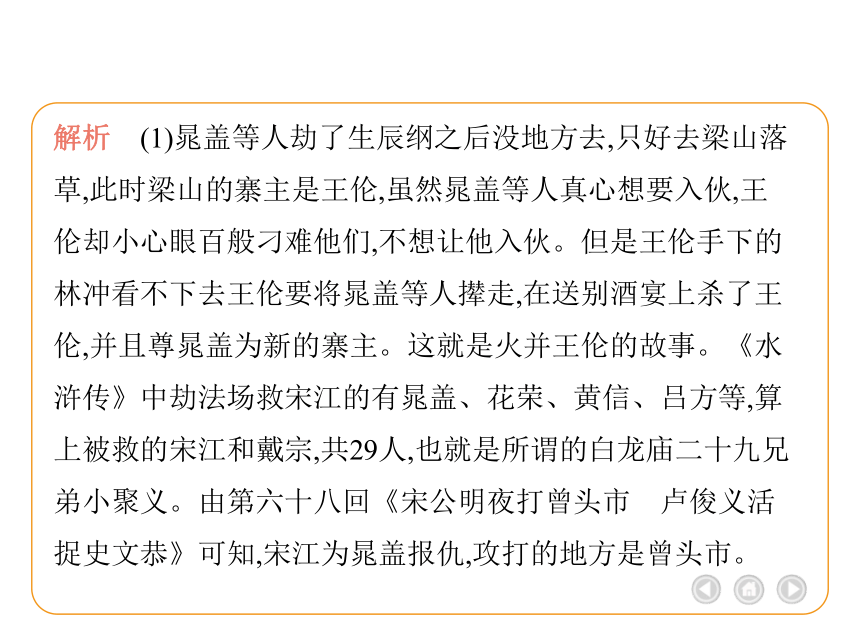 解析　(1)晁盖等人劫了生辰纲之后没地方去,只好去梁山落草,此时梁山的寨主是王伦,虽然晁盖等人真心想要入伙,王伦却小心眼百般刁难他们,不想让他入伙。但是王伦手下的林冲看不下去王伦要将晁盖等人撵走,在送别酒宴上杀了王伦,并且尊晁盖为新的寨主。这就是火并王伦的故事。《水浒传》中劫法场救宋江的有晁盖、花荣、黄信、吕方等,算上被救的宋江和戴宗,共29人,也就是所谓的白龙庙二十九兄弟小聚义。由第六十八回《宋公明夜打曾头市　卢俊义活捉史文恭》可知,宋江为晁盖报仇,攻打的地方是曾头市。